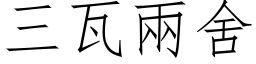 三瓦兩舍